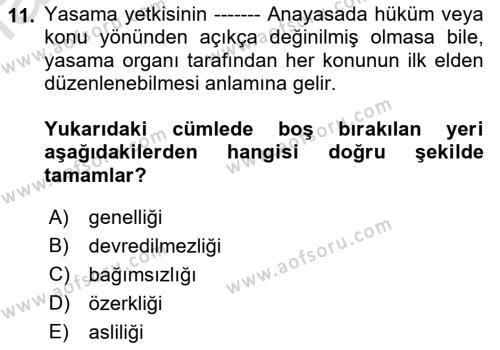 11. Yasama yetkisinin ------- Anayasada hüküm veya konu yönünden açıkça değinilmiş olmasa bile, yasama organı tarafından her konunun ilk elden düzenlenebilmesi anlamına gelir.

Yukarıdaki cümlede boş bırakılan yeri aşağıdakilerden hangisi doğru şekilde tamamlar?

A) genelliği
B) devredilmezliği
C) bağımsızlığı
D) özerkliği
E) asliliği

www.aofsoru.com